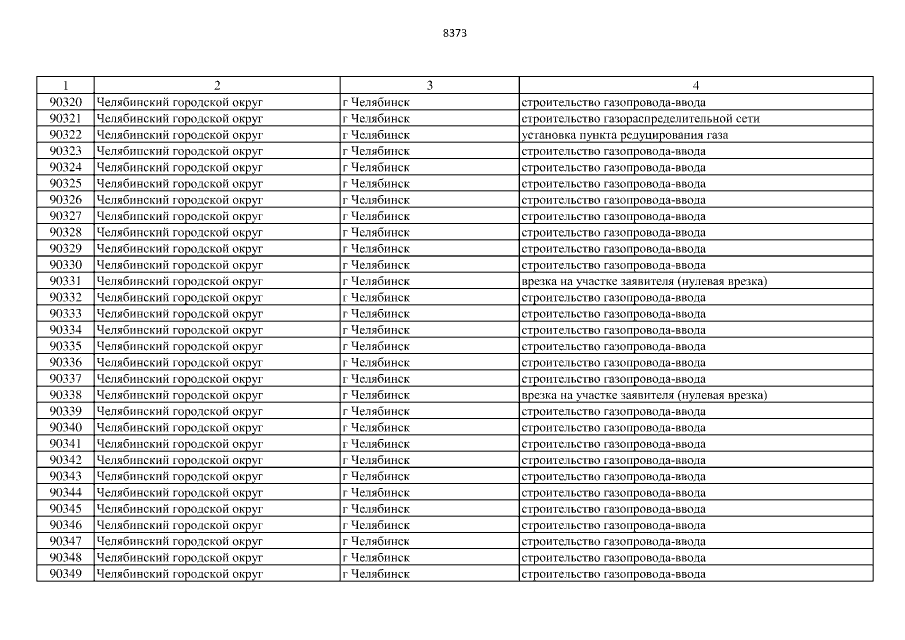 8373

| 1 | 2 | 3 | 4 |
|---|---|---|---|
| 90320 | Челябинский городской округ | г Челябинск | строительство газопровода-ввода |
| 90321 | Челябинский городской округ | г Челябинск | строительство газораспределительной сети |
| 90322 | Челябинский городской округ | г Челябинск | установка пункта редуцирования газа |
| 90323 | Челябинский городской округ | г Челябинск | строительство газопровода-ввода |
| 90324 | Челябинский городской округ | г Челябинск | строительство газопровода-ввода |
| 90325 | Челябинский городской округ | г Челябинск | строительство газопровода-ввода |
| 90326 | Челябинский городской округ | г Челябинск | строительство газопровода-ввода |
| 90327 | Челябинский городской округ | г Челябинск | строительство газопровода-ввода |
| 90328 | Челябинский городской округ | г Челябинск | строительство газопровода-ввода |
| 90329 | Челябинский городской округ | г Челябинск | строительство газопровода-ввода |
| 90330 | Челябинский городской округ | г Челябинск | строительство газопровода-ввода |
| 90331 | Челябинский городской округ | г Челябинск | врезка на участке заявителя (нулевая врезка) |
| 90332 | Челябинский городской округ | г Челябинск | строительство газопровода-ввода |
| 90333 | Челябинский городской округ | г Челябинск | строительство газопровода-ввода |
| 90334 | Челябинский городской округ | г Челябинск | строительство газопровода-ввода |
| 90335 | Челябинский городской округ | г Челябинск | строительство газопровода-ввода |
| 90336 | Челябинский городской округ | г Челябинск | строительство газопровода-ввода |
| 90337 | Челябинский городской округ | г Челябинск | строительство газопровода-ввода |
| 90338 | Челябинский городской округ | г Челябинск | врезка на участке заявителя (нулевая врезка) |
| 90339 | Челябинский городской округ | г Челябинск | строительство газопровода-ввода |
| 90340 | Челябинский городской округ | г Челябинск | строительство газопровода-ввода |
| 90341 | Челябинский городской округ | г Челябинск | строительство газопровода-ввода |
| 90342 | Челябинский городской округ | г Челябинск | строительство газопровода-ввода |
| 90343 | Челябинский городской округ | г Челябинск | строительство газопровода-ввода |
| 90344 | Челябинский городской округ | г Челябинск | строительство газопровода-ввода |
| 90345 | Челябинский городской округ | г Челябинск | строительство газопровода-ввода |
| 90346 | Челябинский городской округ | г Челябинск | строительство газопровода-ввода |
| 90347 | Челябинский городской округ | г Челябинск | строительство газопровода-ввода |
| 90348 | Челябинский городской округ | г Челябинск | строительство газопровода-ввода |
| 90349 | Челябинский городской округ | г Челябинск | строительство газопровода-ввода |